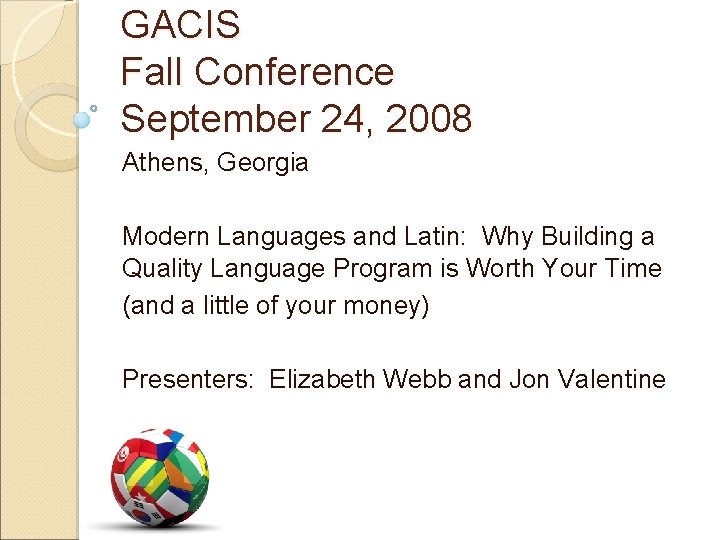 GACIS
Fall Conference
September 24, 2008

Athens, Georgia

Modern Languages and Latin: Why Building a Quality Language Program is Worth Your Time (and a little of your money)

Presenters: Elizabeth Webb and Jon Valentine